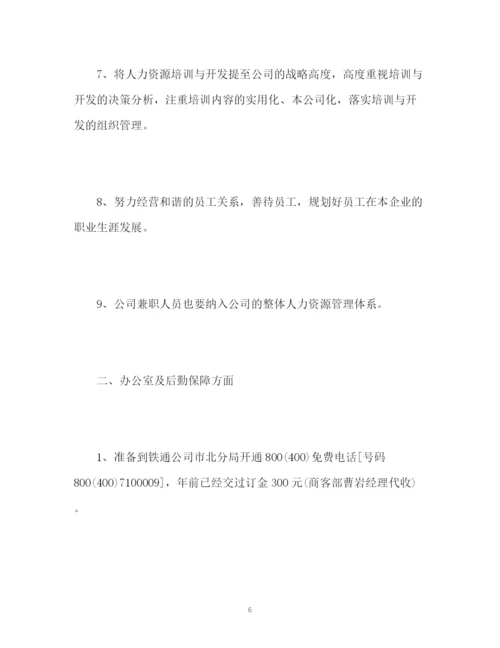 7、将人力资源培训与开发提至公司的战略高度，高度重视培训与开发的决策分析，注重培训内容的实用化、本公司化，落实培训与开发的组织管理。

8、努力经营和谐的员工关系，善待员工，规划好员工在本企业的职业生涯发展。

9、公司兼职人员也要纳入公司的整体人力资源管理体系。

二、办公室及后勤保障方面

1、准备到铁通公司市北分局开通800(400)免费电话[号码800(400)7100009]，年前已经交过订金300元(商客部曹岩经理代收)。

6